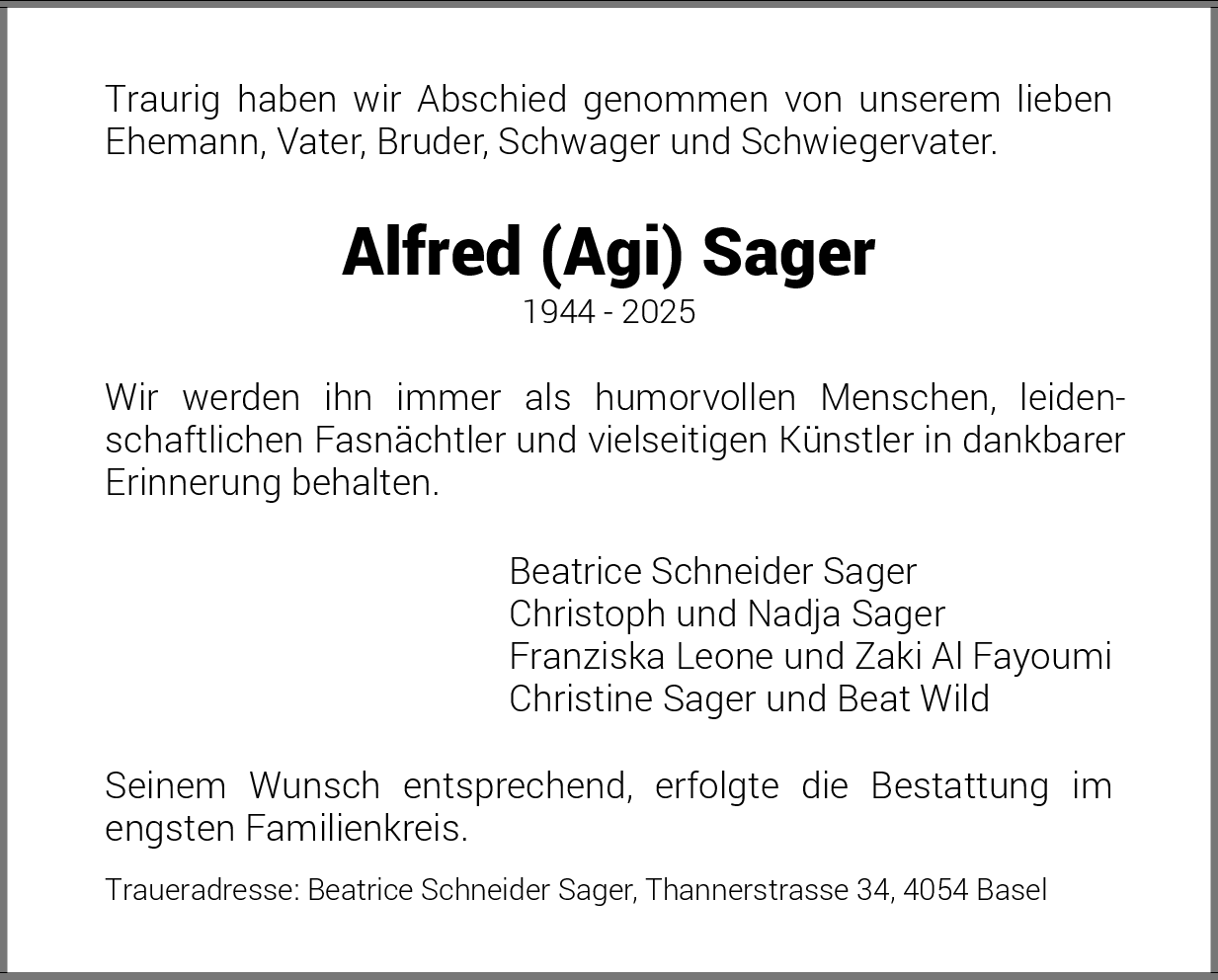 Traurig haben wir Abschied genommen von unserem lieben Ehemann, Vater, Bruder, Schwager und Schwiegervater.

Alfred (Agi) Sager
1944 - 2025

Wir werden ihn immer als humorvollen Menschen, leidenschaftlichen Fasnächtler und vielseitigen Künstler in dankbarer Erinnerung behalten.

Beatrice Schneider Sager
Christoph und Nadja Sager
Franziska Leone und Zaki Al Fayoumi
Christine Sager und Beat Wild

Seinem Wunsch entsprechend, erfolgte die Bestattung im engsten Familienkreis.

Traueradresse: Beatrice Schneider Sager, Thannerstrasse 34, 4054 Basel